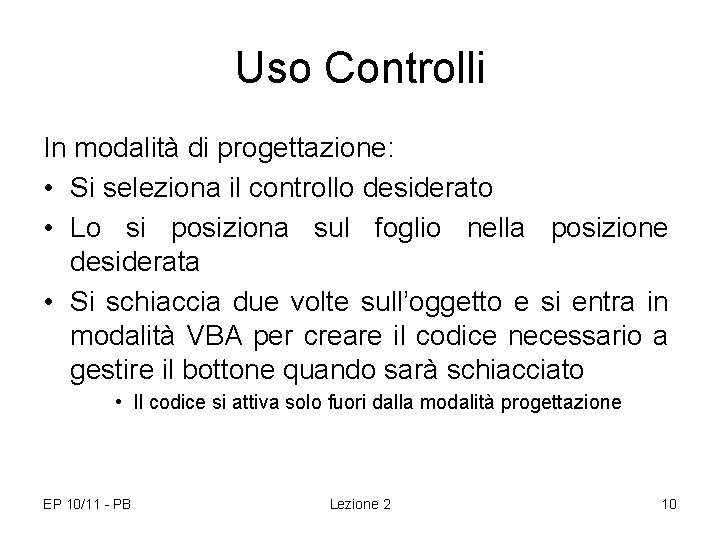 Uso Controlli

In modalità di progettazione:

• Si seleziona il controllo desiderato
• Lo si posiziona sul foglio nella posizione desiderata
• Si schiaccia due volte sull'oggetto e si entra in modalità VBA per creare il codice necessario a gestire il bottone quando sarà schiacciato
  • Il codice si attiva solo fuori dalla modalità progettazione

EP 10/11 - PB
Lezione 2
10